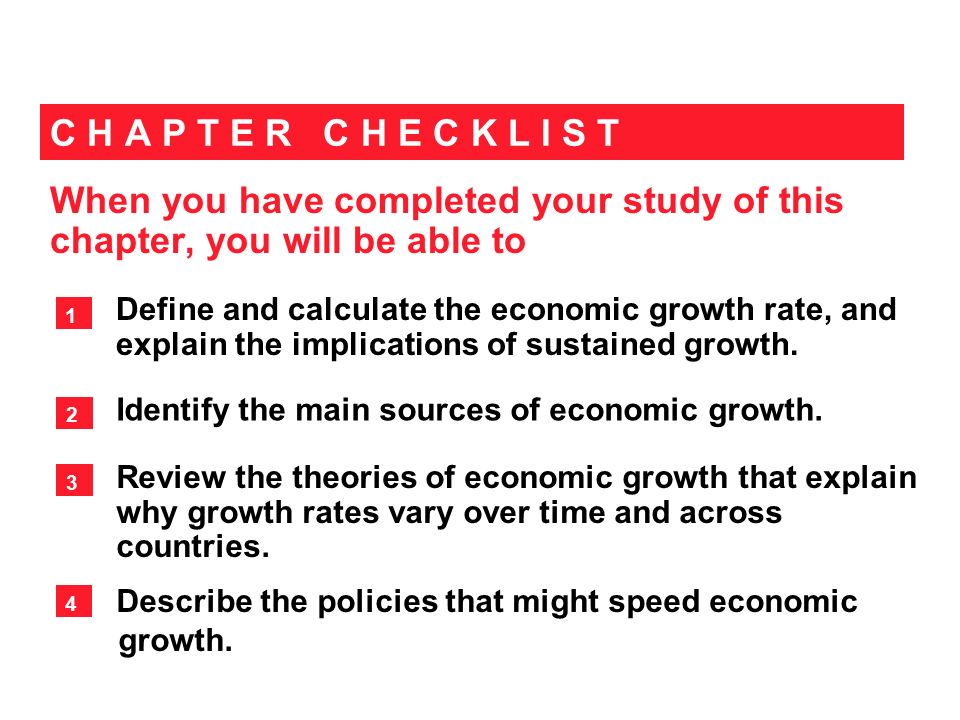 CHAPTER CHECKLIST

When you have completed your study of this chapter, you will be able to

1 Define and calculate the economic growth rate, and explain the implications of sustained growth.

2 Identify the main sources of economic growth.

3 Review the theories of economic growth that explain why growth rates vary over time and across countries.

4 Describe the policies that might speed economic growth.